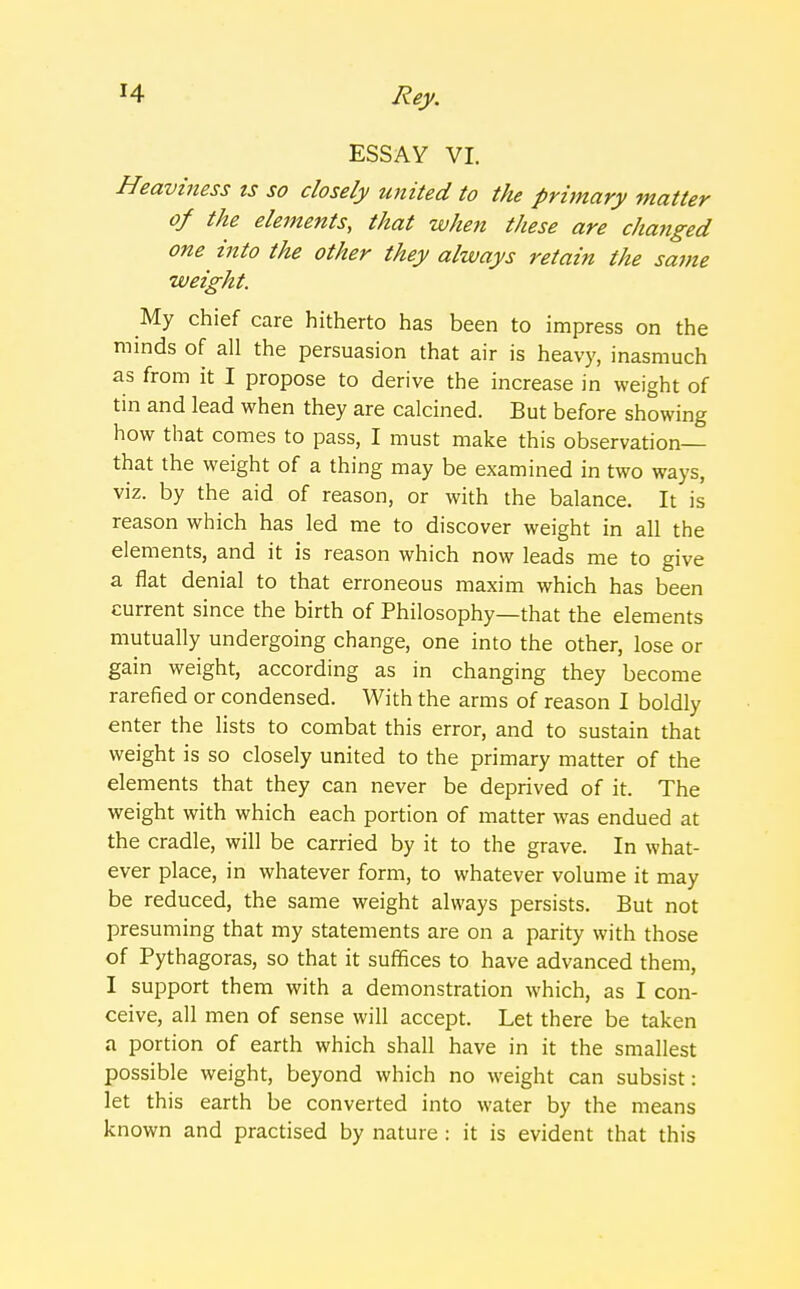 14 Rey.

ESSAY VI.

Heaviness is so closely united to the primary matter of the elements, that when these are changed one into the other they always retain the same weight.

My chief care hitherto has been to impress on the minds of all the persuasion that air is heavy, inasmuch as from it I propose to derive the increase in weight of tin and lead when they are calcined. But before showing how that comes to pass, I must make this observation—that the weight of a thing may be examined in two ways, viz. by the aid of reason, or with the balance. It is reason which has led me to discover weight in all the elements, and it is reason which now leads me to give a flat denial to that erroneous maxim which has been current since the birth of Philosophy—that the elements mutually undergoing change, one into the other, lose or gain weight, according as in changing they become rarefied or condensed. With the arms of reason I boldly enter the lists to combat this error, and to sustain that weight is so closely united to the primary matter of the elements that they can never be deprived of it. The weight with which each portion of matter was endued at the cradle, will be carried by it to the grave. In whatever place, in whatever form, to whatever volume it may be reduced, the same weight always persists. But not presuming that my statements are on a parity with those of Pythagoras, so that it suffices to have advanced them, I support them with a demonstration which, as I conceive, all men of sense will accept. Let there be taken a portion of earth which shall have in it the smallest possible weight, beyond which no weight can subsist: let this earth be converted into water by the means known and practised by nature: it is evident that this